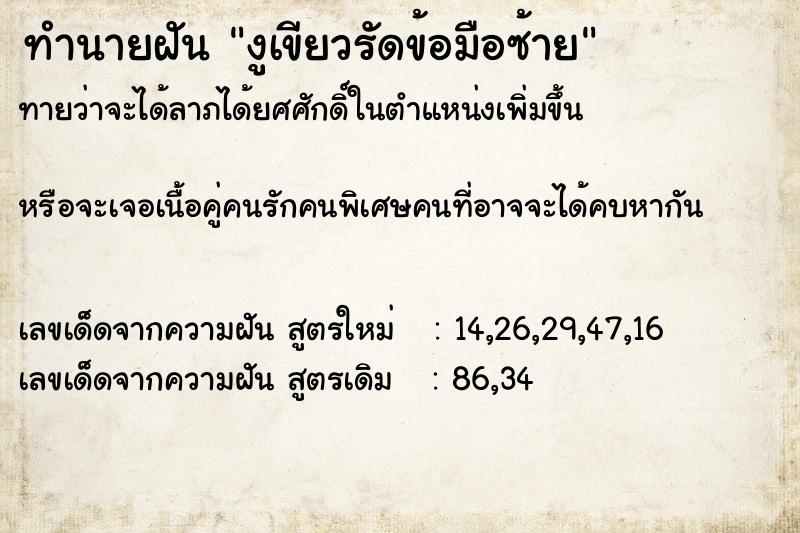 ทำนายฝัน "งูเขียวรัดข้อมือซ้าย"

ทายว่าจะได้ลาภได้ยศศักดิ์ในตำแหน่งเพิ่มขึ้น

หรือจะเจอเนื้อคู่คนรักคนพิเศษคนที่อาจจะได้คบหากัน

เลขเด็ดจากความฝัน สูตรใหม่ : 14,26,29,47,16
เลขเด็ดจากความฝัน สูตรเดิม : 86,34